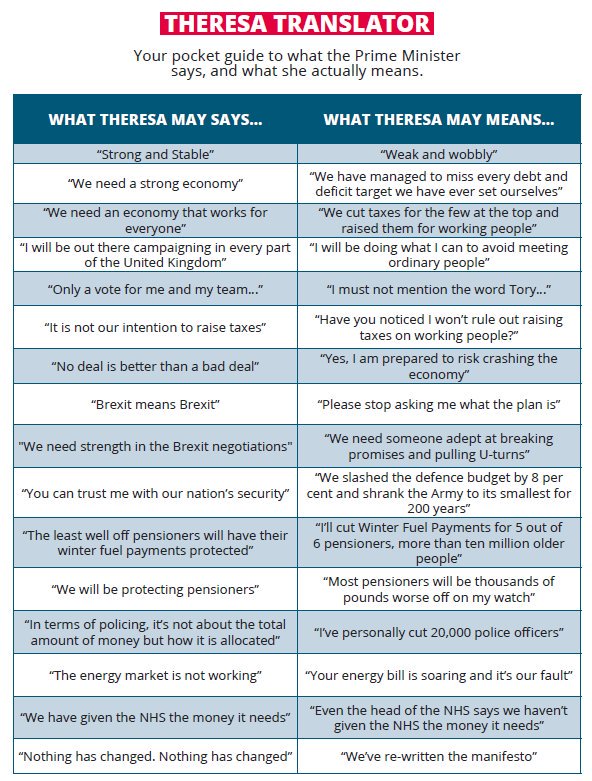 THERESA TRANSLATOR

Your pocket guide to what the Prime Minister says, and what she actually means.

| WHAT THERESA MAY SAYS... | WHAT THERESA MAY MEANS... |
|---|---|
| “Strong and Stable” | “Weak and wobbly” |
| “We need a strong economy” | “We have managed to miss every debt and deficit target we have ever set ourselves” |
| “We need an economy that works for everyone” | “We cut taxes for the few at the top and raised them for working people” |
| “I will be out there campaigning in every part of the United Kingdom” | “I will be doing what I can to avoid meeting ordinary people” |
| “Only a vote for me and my team...” | “I must not mention the word Tory...” |
| “It is not our intention to raise taxes” | “Have you noticed I won’t rule out raising taxes on working people?” |
| “No deal is better than a bad deal” | “Yes, I am prepared to risk crashing the economy” |
| “Brexit means Brexit” | “Please stop asking me what the plan is” |
| "We need strength in the Brexit negotiations" | “We need someone adept at breaking promises and pulling U-turns” |
| “You can trust me with our nation’s security” | “We slashed the defence budget by 8 per cent and shrank the Army to its smallest for 200 years” |
| “The least well off pensioners will have their winter fuel payments protected” | “I’ll cut Winter Fuel Payments for 5 out of 6 pensioners, more than ten million older people” |
| “We will be protecting pensioners” | “Most pensioners will be thousands of pounds worse off on my watch” |
| “In terms of policing, it’s not about the total amount of money but how it is allocated” | “I’ve personally cut 20,000 police officers” |
| “The energy market is not working” | “Your energy bill is soaring and it’s our fault” |
| “We have given the NHS the money it needs” | “Even the head of the NHS says we haven’t given the NHS the money it needs” |
| “Nothing has changed. Nothing has changed” | “We’ve re-written the manifesto” |